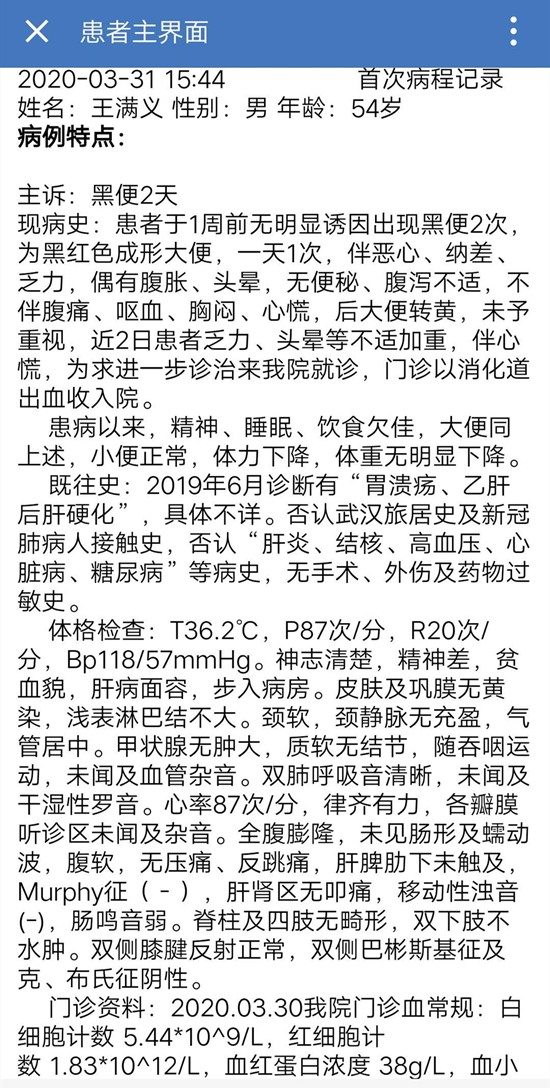 患者主界面

2020-03-31 15:44　　　首次病程记录
姓名：王满义 性别：男 年龄：54岁
病例特点：

主诉：黑便2天
现病史：患者于1周前无明显诱因出现黑便2次，为黑红色成形大便，一天1次，伴恶心、纳差、乏力，偶有腹胀、头晕，无便秘、腹泻不适，不伴腹痛、呕血、胸闷、心慌，后大便转黄，未予重视，近2日患者乏力、头晕等不适加重，伴心慌，为求进一步诊治来我院就诊，门诊以消化道出血收入院。
患病以来，精神、睡眠、饮食欠佳，大便同上述，小便正常，体力下降，体重无明显下降。
既往史：2019年6月诊断有“胃溃疡、乙肝后肝硬化”，具体不详。否认武汉旅居史及新冠肺病人接触史，否认“肝炎、结核、高血压、心脏病、糖尿病”等病史，无手术、外伤及药物过敏史。
体格检查：T36.2℃，P87次/分，R20次/分，Bp118/57mmHg。神志清楚，精神差，贫血貌，肝病面容，步入病房。皮肤及巩膜无黄染，浅表淋巴结不大。颈软，颈静脉无充盈，气管居中。甲状腺无肿大，质软无结节，随吞咽运动，未闻及血管杂音。双肺呼吸音清晰，未闻及干湿性罗音。心率87次/分，律齐有力，各瓣膜听诊区未闻及杂音。全腹膨隆，未见肠形及蠕动波，腹软，无压痛、反跳痛，肝脾肋下未触及，Murphy征（－），肝肾区无叩痛，移动性浊音(-)，肠鸣音弱。脊柱及四肢无畸形，双下肢不水肿。双侧膝腱反射正常，双侧巴彬斯基征及克、布氏征阴性。
门诊资料：2020.03.30我院门诊血常规：白细胞计数 5.44*10^9/L，红细胞计数 1.83*10^12/L，血红蛋白浓度 38g/L，血小